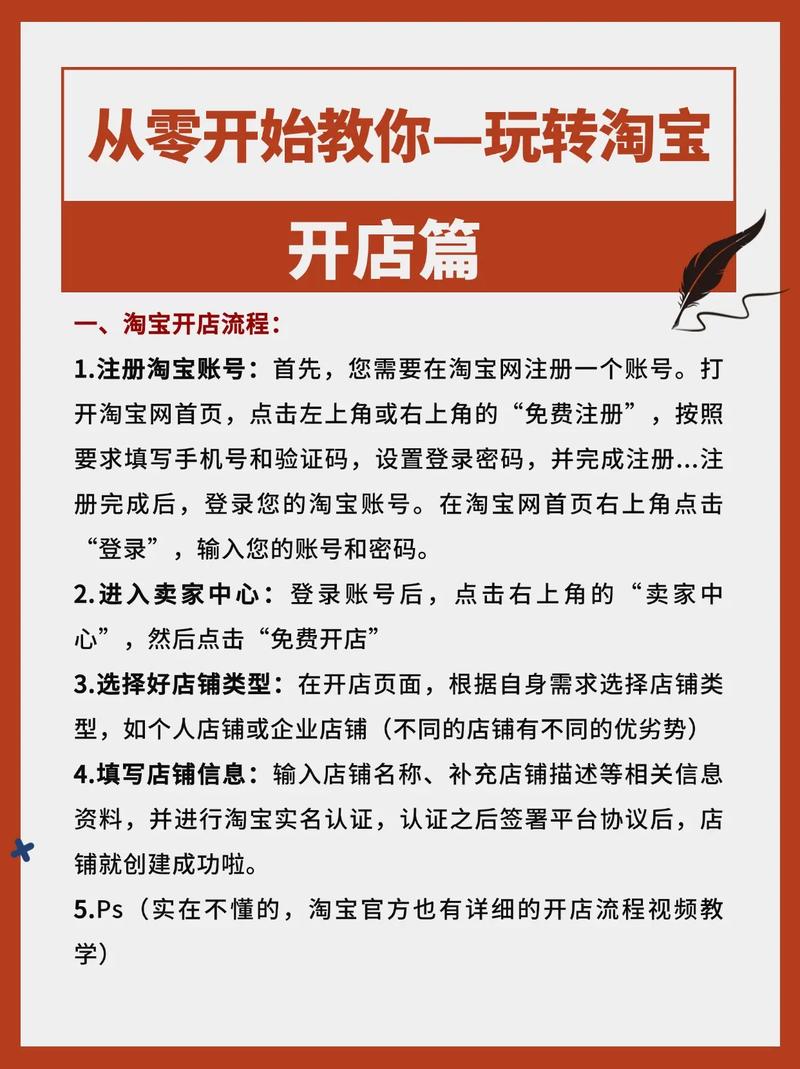 从零开始教你—玩转淘宝

开店篇

一、淘宝开店流程：

1.注册淘宝账号：首先，您需要在淘宝网注册一个账号。打开淘宝网首页，点击左上角或右上角的“免费注册”，按照要求填写手机号和验证码，设置登录密码，并完成注册...注册完成后，登录您的淘宝账号。在淘宝网首页右上角点击“登录”，输入您的账号和密码。

2.进入卖家中心：登录账号后，点击右上角的“卖家中心”，然后点击“免费开店”

3.选择好店铺类型：在开店页面，根据自身需求选择店铺类型，如个人店铺或企业店铺（不同的店铺有不同的优劣势）

4.填写店铺信息：输入店铺名称、补充店铺描述等相关信息资料，并进行淘宝实名认证，认证之后签署平台协议后，店铺就创建成功啦。

5.Ps（实在不懂的，淘宝官方也有详细的开店流程视频教学）